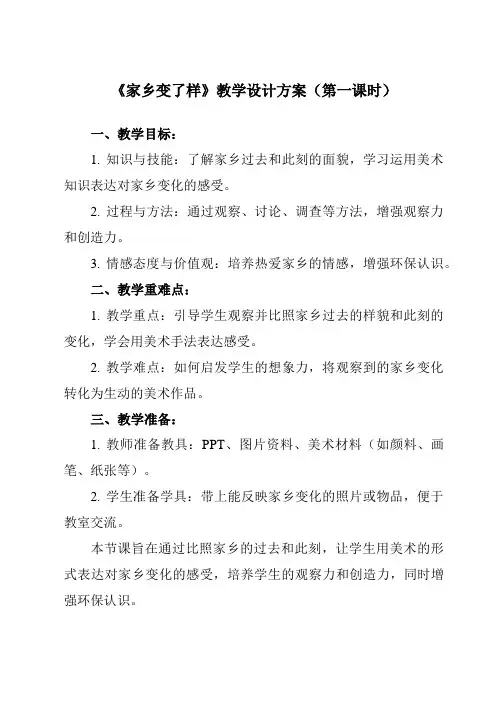 《家乡变了样》教学设计方案（第一课时）

一、教学目标：

1. 知识与技能：了解家乡过去和此刻的面貌，学习运用美术知识表达对家乡变化的感受。

2. 过程与方法：通过观察、讨论、调查等方法，增强观察力和创造力。

3. 情感态度与价值观：培养热爱家乡的情感，增强环保认识。

二、教学重难点：

1. 教学重点：引导学生观察并比照家乡过去的样貌和此刻的变化，学会用美术手法表达感受。

2. 教学难点：如何启发学生的想象力，将观察到的家乡变化转化为生动的美术作品。

三、教学准备：

1. 教师准备教具：PPT、图片资料、美术材料（如颜料、画笔、纸张等）。

2. 学生准备学具：带上能反映家乡变化的照片或物品，便于教室交流。

本节课旨在通过比照家乡的过去和此刻，让学生用美术的形式表达对家乡变化的感受，培养学生的观察力和创造力，同时增强环保认识。